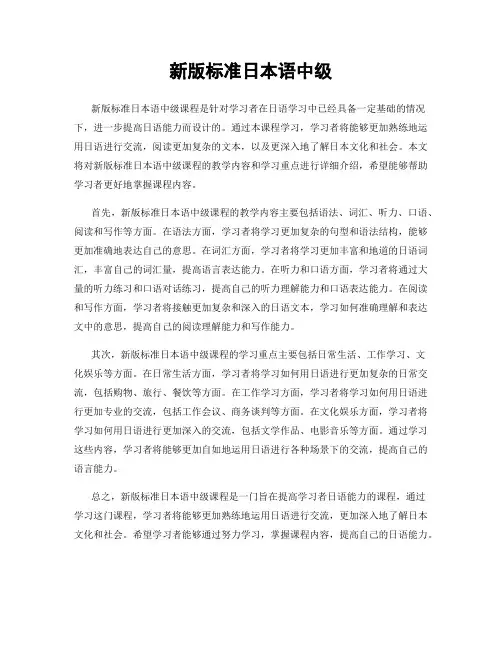 新版标准日本语中级

新版标准日本语中级课程是针对学习者在日语学习中已经具备一定基础的情况下，进一步提高日语能力而设计的。通过本课程学习，学习者将能够更加熟练地运用日语进行交流，阅读更加复杂的文本，以及更深入地了解日本文化和社会。本文将对新版标准日本语中级课程的教学内容和学习重点进行详细介绍，希望能够帮助学习者更好地掌握课程内容。

首先，新版标准日本语中级课程的教学内容主要包括语法、词汇、听力、口语、阅读和写作等方面。在语法方面，学习者将学习更加复杂的句型和语法结构，能够更加准确地表达自己的意思。在词汇方面，学习者将学习更加丰富和地道的日语词汇，丰富自己的词汇量，提高语言表达能力。在听力和口语方面，学习者将通过大量的听力练习和口语对话练习，提高自己的听力理解能力和口语表达能力。在阅读和写作方面，学习者将接触更加复杂和深入的日语文本，学习如何准确理解和表达文中的意思，提高自己的阅读理解能力和写作能力。

其次，新版标准日本语中级课程的学习重点主要包括日常生活、工作学习、文化娱乐等方面。在日常生活方面，学习者将学习如何用日语进行更加复杂的日常交流，包括购物、旅行、餐饮等方面。在工作学习方面，学习者将学习如何用日语进行更加专业的交流，包括工作会议、商务谈判等方面。在文化娱乐方面，学习者将学习如何用日语进行更加深入的交流，包括文学作品、电影音乐等方面。通过学习这些内容，学习者将能够更加自如地运用日语进行各种场景下的交流，提高自己的语言能力。

总之，新版标准日本语中级课程是一门旨在提高学习者日语能力的课程，通过学习这门课程，学习者将能够更加熟练地运用日语进行交流，更加深入地了解日本文化和社会。希望学习者能够通过努力学习，掌握课程内容，提高自己的日语能力。